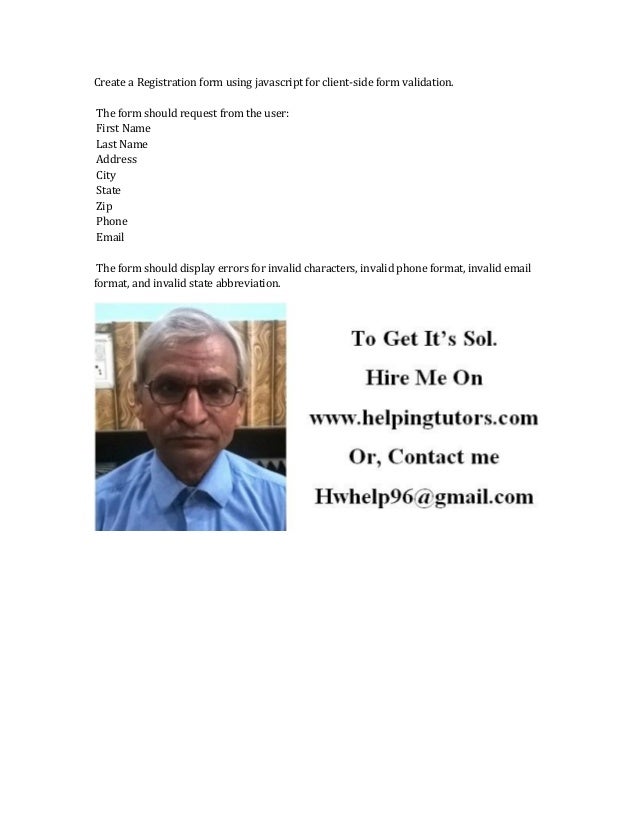 Create a Registration form using javascript for client-side form validation.

The form should request from the user:
First Name
Last Name
Address
City
State
Zip
Phone
Email

The form should display errors for invalid characters, invalid phone format, invalid email format, and invalid state abbreviation.

To Get It's Sol.
Hire Me On
www.helpingtutors.com
Or, Contact me
Hwhelp96@gmail.com